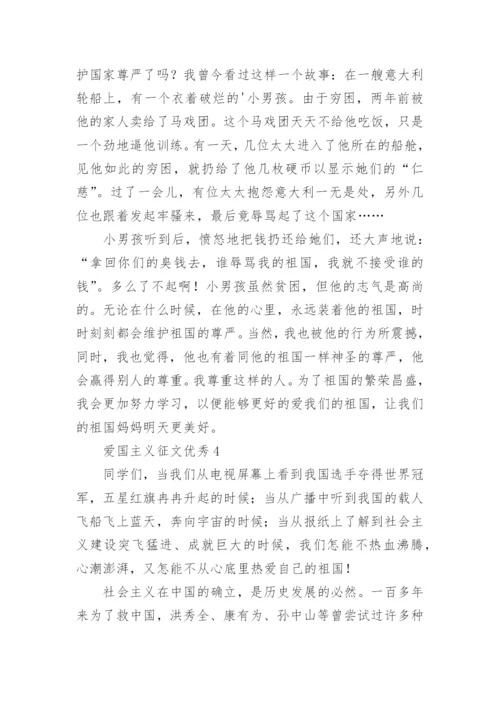 护国家尊严了吗？我曾今看过这样一个故事：在一艘意大利轮船上，有一个衣着破烂的'小男孩。由于穷困，两年前被他的家人卖给了马戏团。这个马戏团天天不给他吃饭，只是一个劲地逼他训练。有一天，几位太太进入了他所在的船舱，见他如此的穷困，就扔给了他几枚硬币以显示她们的“仁慈”。过了一会儿，有位太太抱怨意大利一无是处，另外几位也跟着发起牢骚来，最后竟辱骂起了这个国家……

小男孩听到后，愤怒地把钱扔还给她们，还大声地说：“拿回你们的臭钱去，谁辱骂我的祖国，我就不接受谁的钱”。多么了不起啊！小男孩虽然贫困，但他的志气是高尚的。无论在什么时候，在他的心里，永远装着他的祖国，时时刻刻都会维护祖国的尊严。当然，我也被他的行为所震撼，同时，我也觉得，他也有着同他的祖国一样神圣的尊严，他会赢得别人的尊重。我尊重这样的人。为了祖国的繁荣昌盛，我会更加努力学习，以便能够更好的爱我们的祖国，让我们的祖国妈妈明天更美好。

爱国主义征文优秀4

同学们，当我们从电视屏幕上看到我国选手夺得世界冠军，五星红旗冉冉升起的时候；当从广播中听到我国的载人飞船飞上蓝天，奔向宇宙的时候；当从报纸上了解到社会主义建设突飞猛进、成就巨大的时候，我们怎能不热血沸腾，心潮澎湃，又怎能不从心底里热爱自己的祖国！

社会主义在中国的确立，是历史发展的必然。一百多年来为了救中国，洪秀全、康有为、孙中山等曾尝试过许多种